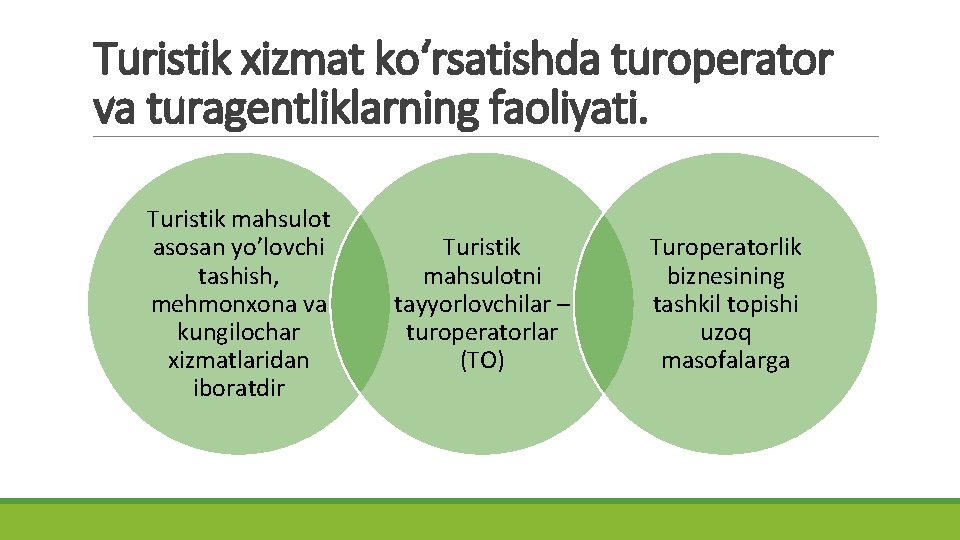 Turistik xizmat ko'rsatishda turoperator va turagentliklarning faoliyati.

Turistik mahsulot asosan yo'lovchi tashish, mehmonxona va kungilochar xizmatlaridan iboratdir

Turistik mahsulotni tayyorlovchilar – turoperatorlar (TO)

Turoperatorlik biznesining tashkil topishi uzoq masofalarga